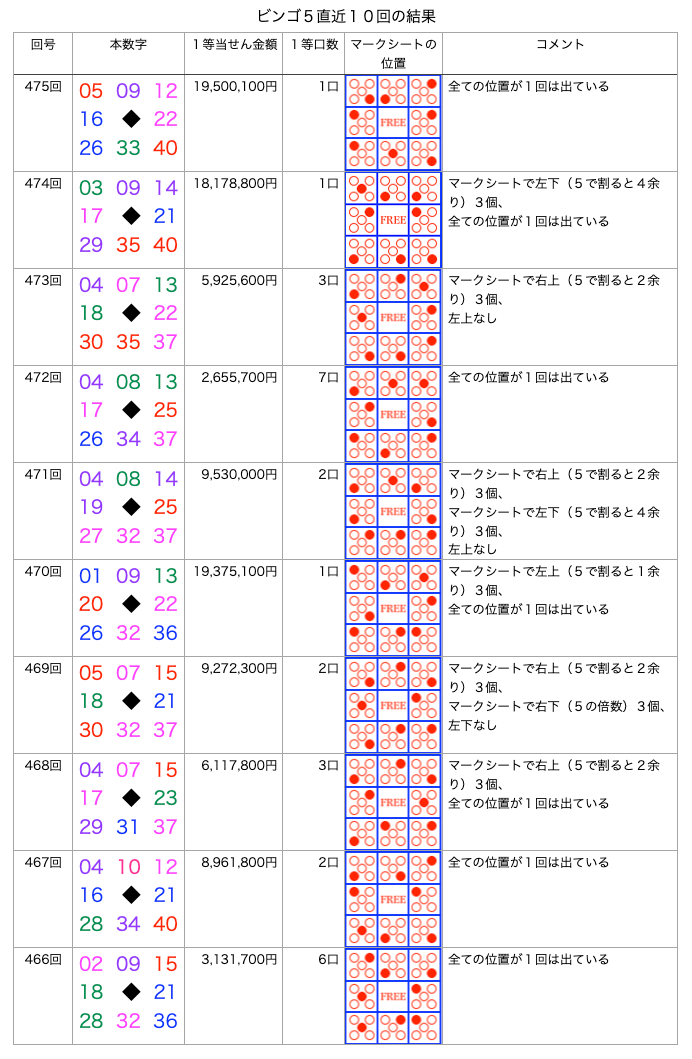 ビンゴ5直近10回の結果

| 回号 | 本数字 | 1等当せん金額 | 1等口数 | マークシートの位置 | コメント |
|---|---|---|---|---|---|
| 475回 | 05 09 12 16 ◆ 22 26 33 40 | 19,500,100円 | 1口 | FREE | 全ての位置が1回は出ている |
| 474回 | 03 09 14 17 ◆ 21 29 35 40 | 18,178,800円 | 1口 | FREE | マークシートで左下（5で割ると4余り）3個、全ての位置が1回は出ている |
| 473回 | 04 07 13 18 ◆ 22 30 35 37 | 5,925,600円 | 3口 | FREE | マークシートで右上（5で割ると2余り）3個、左上なし |
| 472回 | 04 08 13 17 ◆ 25 26 34 37 | 2,655,700円 | 7口 | FREE | 全ての位置が1回は出ている |
| 471回 | 04 08 14 19 ◆ 25 27 32 37 | 9,530,000円 | 2口 | FREE | マークシートで右上（5で割ると2余り）3個、マークシートで左下（5で割ると4余り）3個、左上なし |
| 470回 | 01 09 13 20 ◆ 22 26 32 36 | 19,375,100円 | 1口 | FREE | マークシートで左上（5で割ると1余り）3個、全ての位置が1回は出ている |
| 469回 | 05 07 15 18 ◆ 21 30 32 37 | 9,272,300円 | 2口 | FREE | マークシートで右上（5で割ると2余り）3個、マークシートで右下（5の倍数）3個、左下なし |
| 468回 | 04 07 15 17 ◆ 23 29 31 37 | 6,117,800円 | 3口 | FREE | マークシートで右上（5で割ると2余り）3個、全ての位置が1回は出ている |
| 467回 | 04 10 12 16 ◆ 21 28 34 40 | 8,961,800円 | 2口 | FREE | 全ての位置が1回は出ている |
| 466回 | 02 09 15 18 ◆ 21 28 32 36 | 3,131,700円 | 6口 | FREE | 全ての位置が1回は出ている |